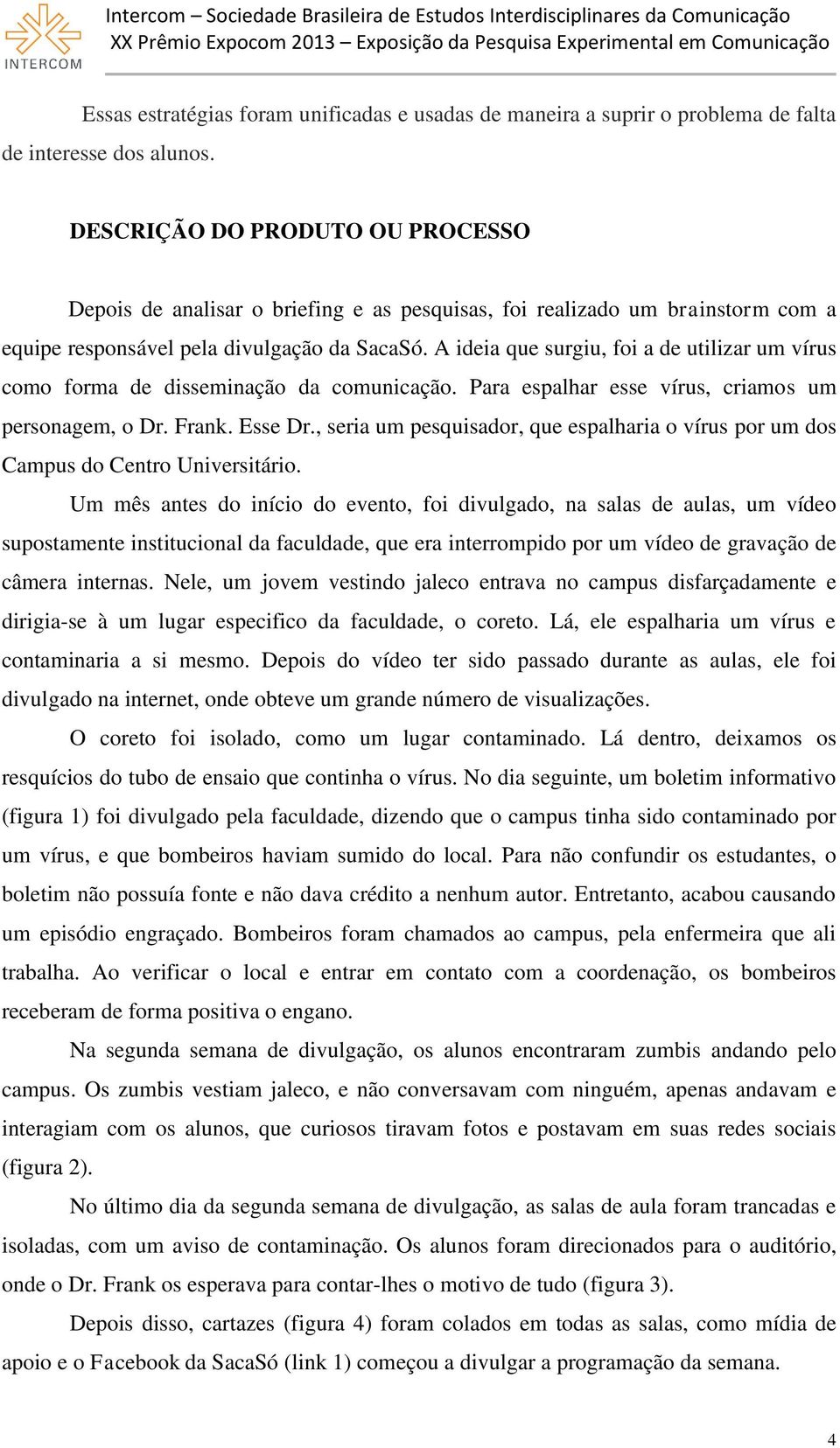 INTERCOM

Intercom – Sociedade Brasileira de Estudos Interdisciplinares da Comunicação
XX Prêmio Expocom 2013 – Exposição da Pesquisa Experimental em Comunicação

Essas estratégias foram unificadas e usadas de maneira a suprir o problema de falta de interesse dos alunos.

DESCRIÇÃO DO PRODUTO OU PROCESSO

Depois de analisar o briefing e as pesquisas, foi realizado um brainstorm com a equipe responsável pela divulgação da SacaSó. A ideia que surgiu, foi a de utilizar um vírus como forma de disseminação da comunicação. Para espalhar esse vírus, criamos um personagem, o Dr. Frank. Esse Dr., seria um pesquisador, que espalharia o vírus por um dos Campus do Centro Universitário.

Um mês antes do início do evento, foi divulgado, na salas de aulas, um vídeo supostamente institucional da faculdade, que era interrompido por um vídeo de gravação de câmera internas. Nele, um jovem vestindo jaleco entrava no campus disfarçadamente e dirigia-se à um lugar especifico da faculdade, o coreto. Lá, ele espalharia um vírus e contaminaria a si mesmo. Depois do vídeo ter sido passado durante as aulas, ele foi divulgado na internet, onde obteve um grande número de visualizações.

O coreto foi isolado, como um lugar contaminado. Lá dentro, deixamos os resquícios do tubo de ensaio que continha o vírus. No dia seguinte, um boletim informativo (figura 1) foi divulgado pela faculdade, dizendo que o campus tinha sido contaminado por um vírus, e que bombeiros haviam sumido do local. Para não confundir os estudantes, o boletim não possuía fonte e não dava crédito a nenhum autor. Entretanto, acabou causando um episódio engraçado. Bombeiros foram chamados ao campus, pela enfermeira que ali trabalha. Ao verificar o local e entrar em contato com a coordenação, os bombeiros receberam de forma positiva o engano.

Na segunda semana de divulgação, os alunos encontraram zumbis andando pelo campus. Os zumbis vestiam jaleco, e não conversavam com ninguém, apenas andavam e interagiam com os alunos, que curiosos tiravam fotos e postavam em suas redes sociais (figura 2).

No último dia da segunda semana de divulgação, as salas de aula foram trancadas e isoladas, com um aviso de contaminação. Os alunos foram direcionados para o auditório, onde o Dr. Frank os esperava para contar-lhes o motivo de tudo (figura 3).

Depois disso, cartazes (figura 4) foram colados em todas as salas, como mídia de apoio e o Facebook da SacaSó (link 1) começou a divulgar a programação da semana.

4